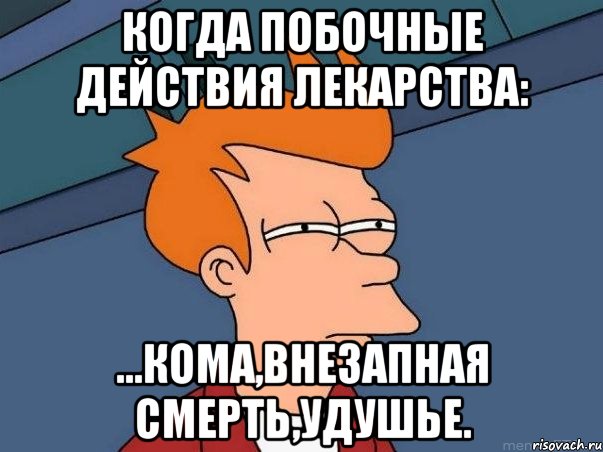 КОГДА ПОБОЧНЫЕ ДЕЙСТВИЯ ЛЕКАРСТВА:

...КОМА,ВНЕЗАПНАЯ СМЕРТЬ,УДУШЬЕ.

risovach.ru